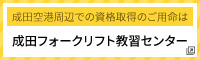 成田空港周辺での資格取得のご用命は

成田フォークリフト教習センター